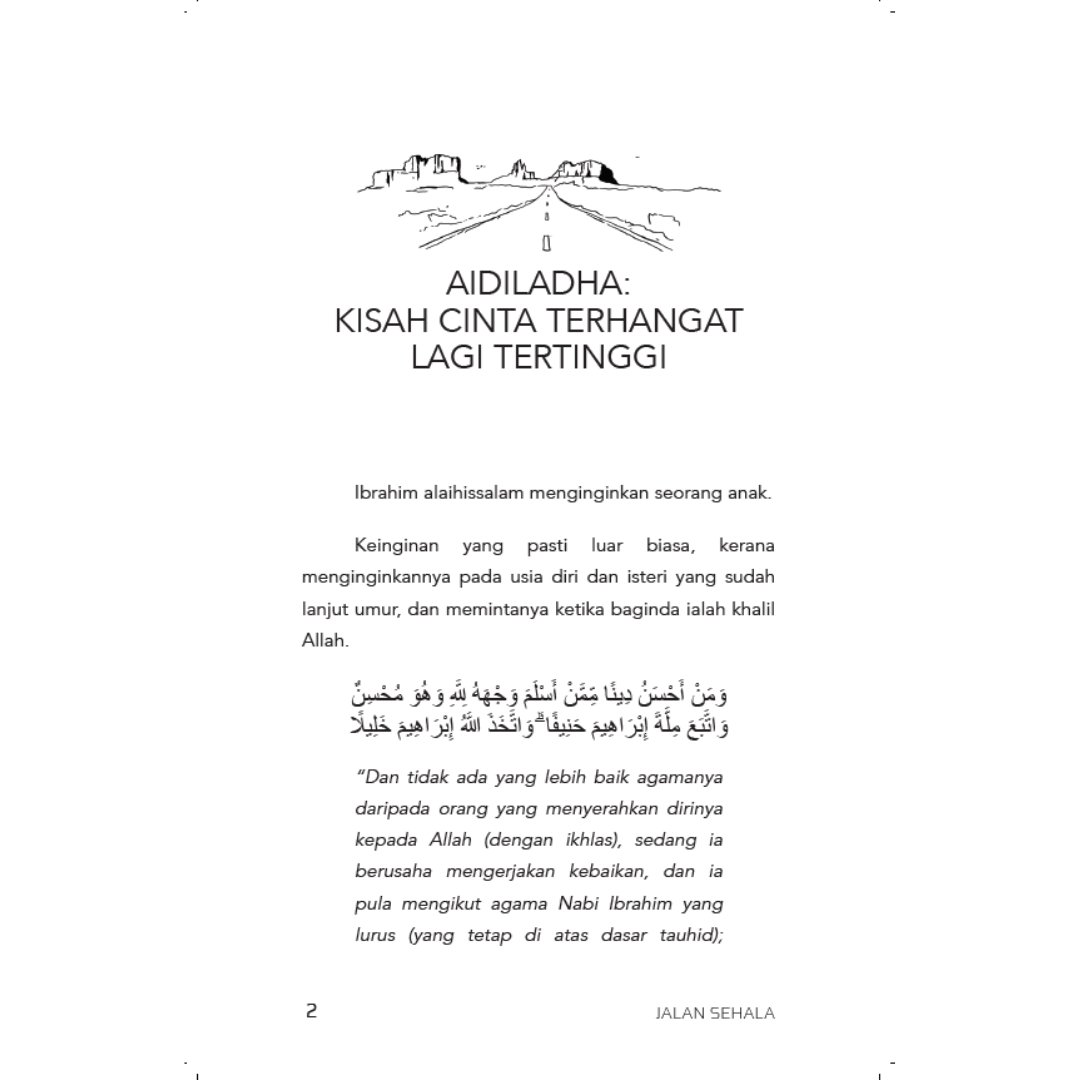 AIDILADHA:
KISAH CINTA TERHANGAT
LAGI TERTINGGI

Ibrahim alaihissalam menginginkan seorang anak.

Keinginan yang pasti luar biasa, kerana menginginkannya pada usia diri dan isteri yang sudah lanjut umur, dan memintanya ketika baginda ialah khalil Allah.

وَمَنْ أَحْسَنُ دِينًا مِّمَّنْ أَسْلَمَ وَجْهَهُ لِلَّهِ وَهُوَ مُحْسِنٌ وَاتَّبَعَ مِلَّةَ إِبْرَاهِيمَ حَنِيفًا ۗ وَاتَّخَذَ اللَّهُ إِبْرَاهِيمَ خَلِيلًا

"Dan tidak ada yang lebih baik agamanya daripada orang yang menyerahkan dirinya kepada Allah (dengan ikhlas), sedang ia berusaha mengerjakan kebaikan, dan ia pula mengikut agama Nabi Ibrahim yang lurus (yang tetap di atas dasar tauhid);

2

JALAN SEHALA